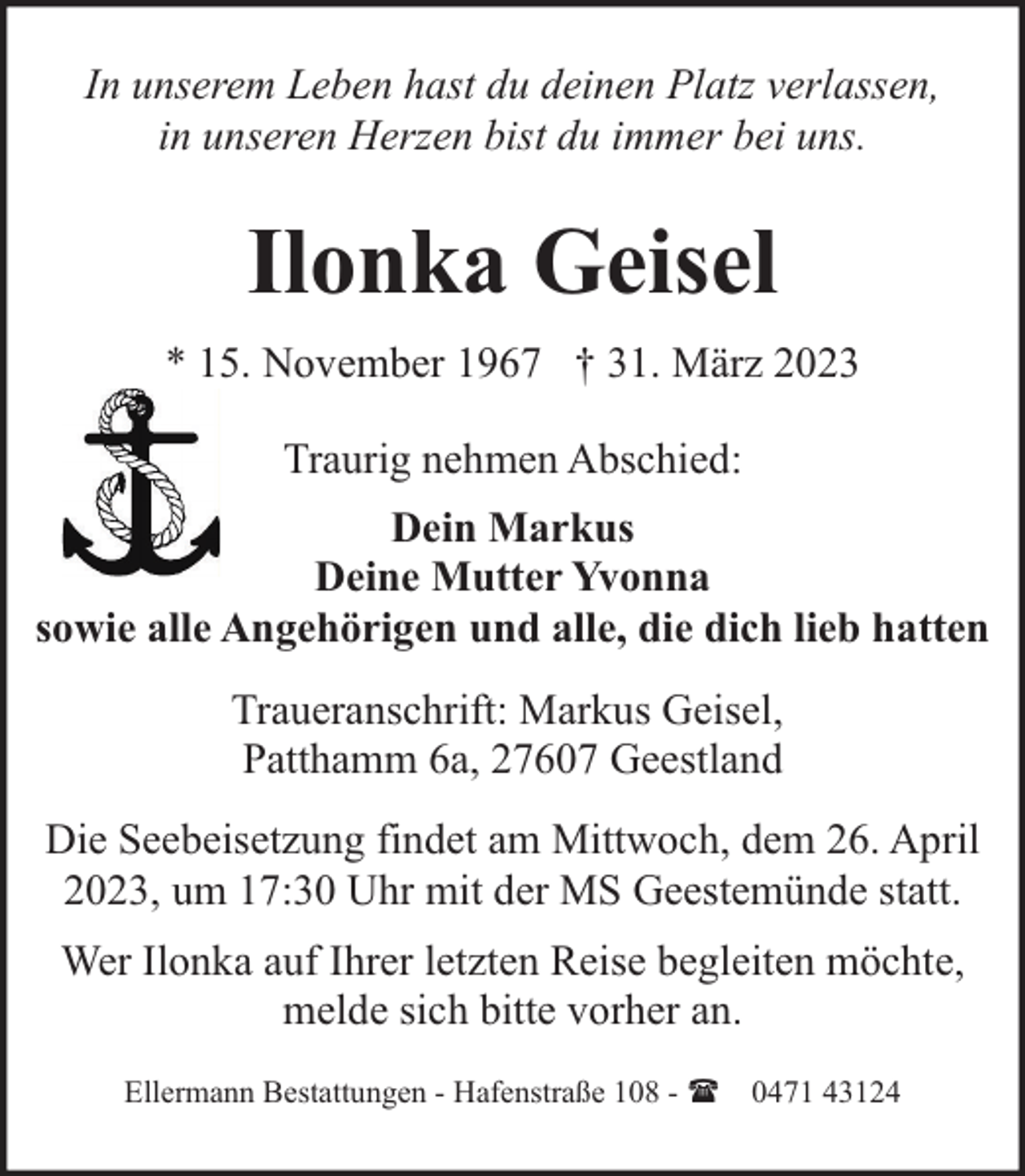 In unserem Leben hast du deinen Platz verlassen,
in unseren Herzen bist du immer bei uns.

Ilonka Geisel

* 15. November 1967 † 31. März 2023

Traurig nehmen Abschied:

Dein Markus
Deine Mutter Yvonna
sowie alle Angehörigen und alle, die dich lieb hatten

Traueranschrift: Markus Geisel,
Patthamm 6a, 27607 Geestland

Die Seebeisetzung findet am Mittwoch, dem 26. April 2023, um 17:30 Uhr mit der MS Geestemünde statt.

Wer Ilonka auf Ihrer letzten Reise begleiten möchte, melde sich bitte vorher an.

Ellermann Bestattungen - Hafenstraße 108 - ☎ 0471 43124